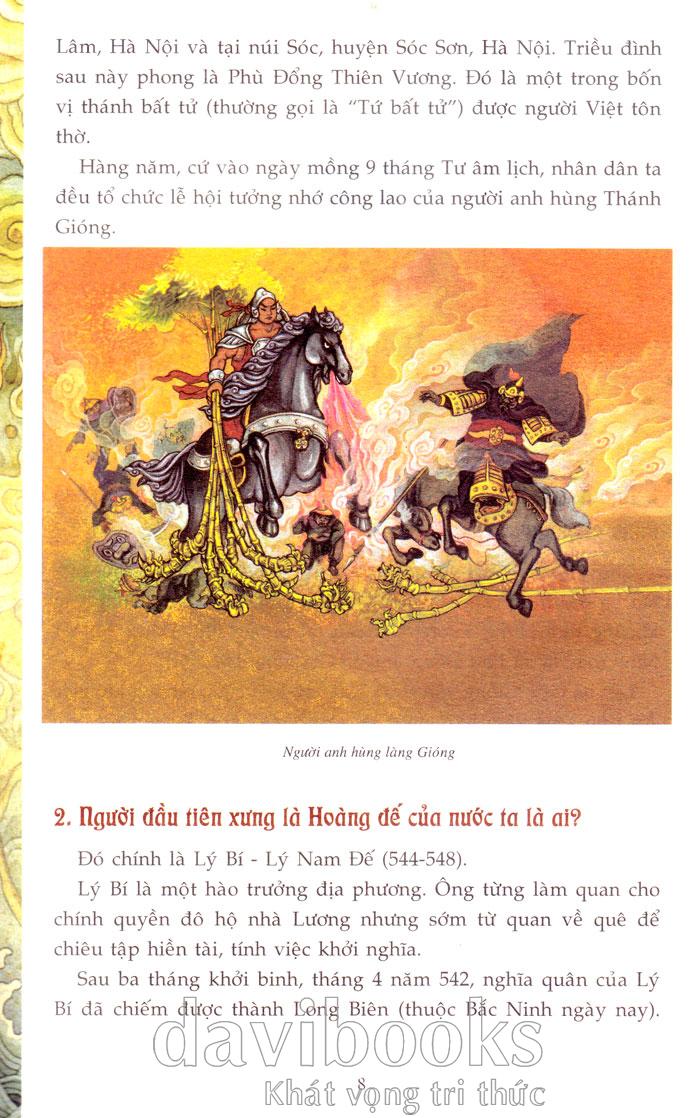 Lâm, Hà Nội và tại núi Sóc, huyện Sóc Sơn, Hà Nội. Triều đình sau này phong là Phù Đổng Thiên Vương. Đó là một trong bốn vị thánh bất tử (thường gọi là "Tứ bất tử") được người Việt tôn thờ.

Hàng năm, cứ vào ngày mồng 9 tháng Tư âm lịch, nhân dân ta đều tổ chức lễ hội tưởng nhớ công lao của người anh hùng Thánh Gióng.

Người anh hùng làng Gióng

2. Người đầu tiên xưng là Hoàng đế của nước ta là ai?

Đó chính là Lý Bí - Lý Nam Đế (544-548).

Lý Bí là một hào trưởng địa phương. Ông từng làm quan cho chính quyền đô hộ nhà Lương nhưng sớm từ quan về quê để chiêu tập hiền tài, tính việc khởi nghĩa.

Sau ba tháng khởi binh, tháng 4 năm 542, nghĩa quân của Lý Bí đã chiếm được thành Long Biên (thuộc Bắc Ninh ngày nay).

davibooks
Khát vọng tri thức